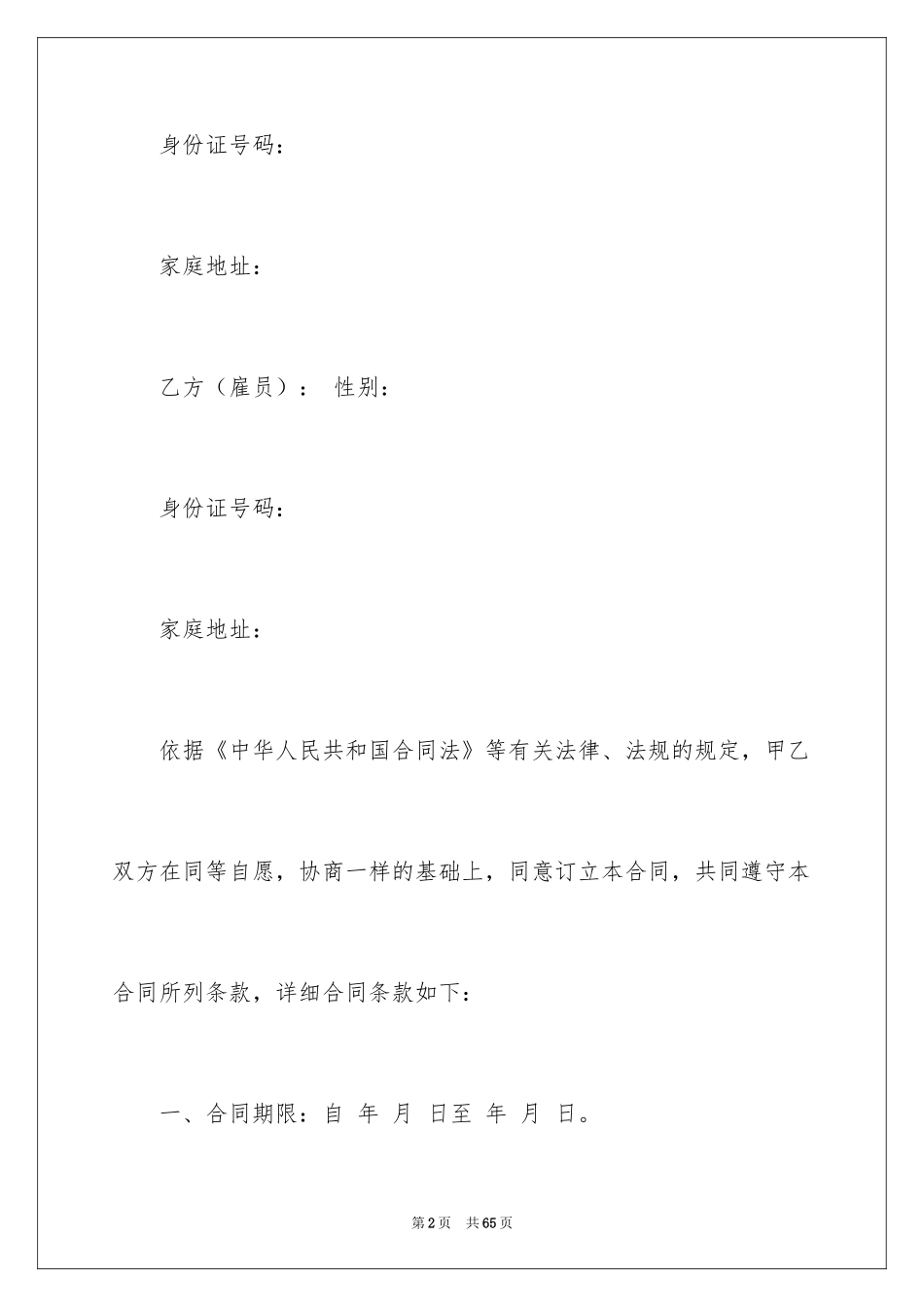 身份证号码：

家庭地址：

乙方（雇员）： 性别：

身份证号码：

家庭地址：

依据《中华人民共和国合同法》等有关法律、法规的规定，甲乙双方在同等自愿，协商一样的基础上，同意订立本合同，共同遵守本合同所列条款，详细合同条款如下：

一、合同期限：自 年 月 日至 年 月 日。

第2页 共65页